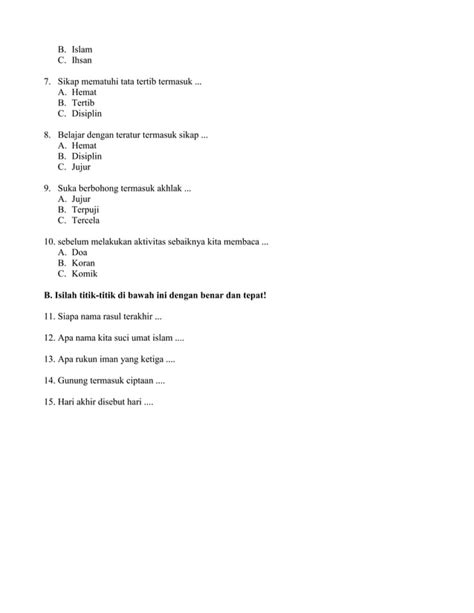 B. Islam
C. Ihsan

7. Sikap mematuhi tata tertib termasuk ...
A. Hemat
B. Tertib
C. Disiplin

8. Belajar dengan teratur termasuk sikap ...
A. Hemat
B. Disiplin
C. Jujur

9. Suka berbohong termasuk akhlak ...
A. Jujur
B. Terpuji
C. Tercela

10. sebelum melakukan aktivitas sebaiknya kita membaca ...
A. Doa
B. Koran
C. Komik

B. Isilah titik-titik di bawah ini dengan benar dan tepat!

11. Siapa nama rasul terakhir ...

12. Apa nama kita suci umat islam ....

13. Apa rukun iman yang ketiga ....

14. Gunung termasuk ciptaan ....

15. Hari akhir disebut hari ....